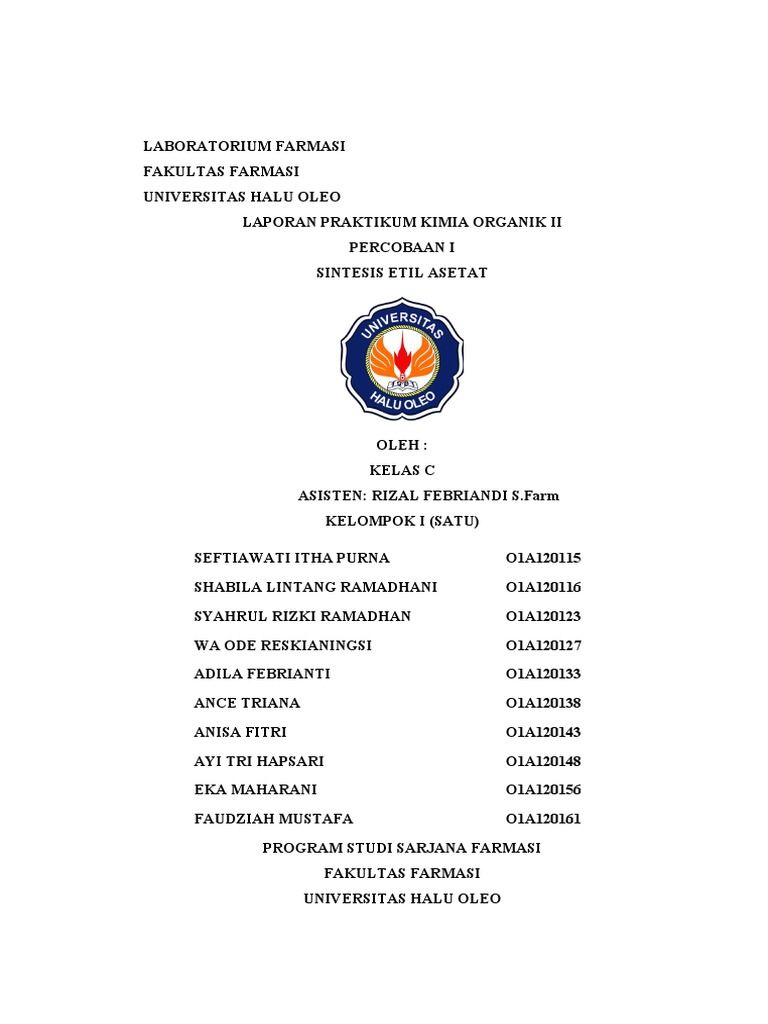 LABORATORIUM FARMASI
FAKULTAS FARMASI
UNIVERSITAS HALU OLEO

LAPORAN PRAKTIKUM KIMIA ORGANIK II
PERCOBAAN I
SINTESIS ETIL ASETAT

UNIVERSITAS
HALU OLEO

OLEH :
KELAS C
ASISTEN: RIZAL FEBRIANDI S.Farm
KELOMPOK I (SATU)

| | |
|---|---|
| SEFTIAWATI ITHA PURNA | O1A120115 |
| SHABILA LINTANG RAMADHANI | O1A120116 |
| SYAHRUL RIZKI RAMADHAN | O1A120123 |
| WA ODE RESKIANINGSI | O1A120127 |
| ADILA FEBRIANTI | O1A120133 |
| ANCE TRIANA | O1A120138 |
| ANISA FITRI | O1A120143 |
| AYI TRI HAPSARI | O1A120148 |
| EKA MAHARANI | O1A120156 |
| FAUDZIAH MUSTAFA | O1A120161 |

PROGRAM STUDI SARJANA FARMASI
FAKULTAS FARMASI
UNIVERSITAS HALU OLEO